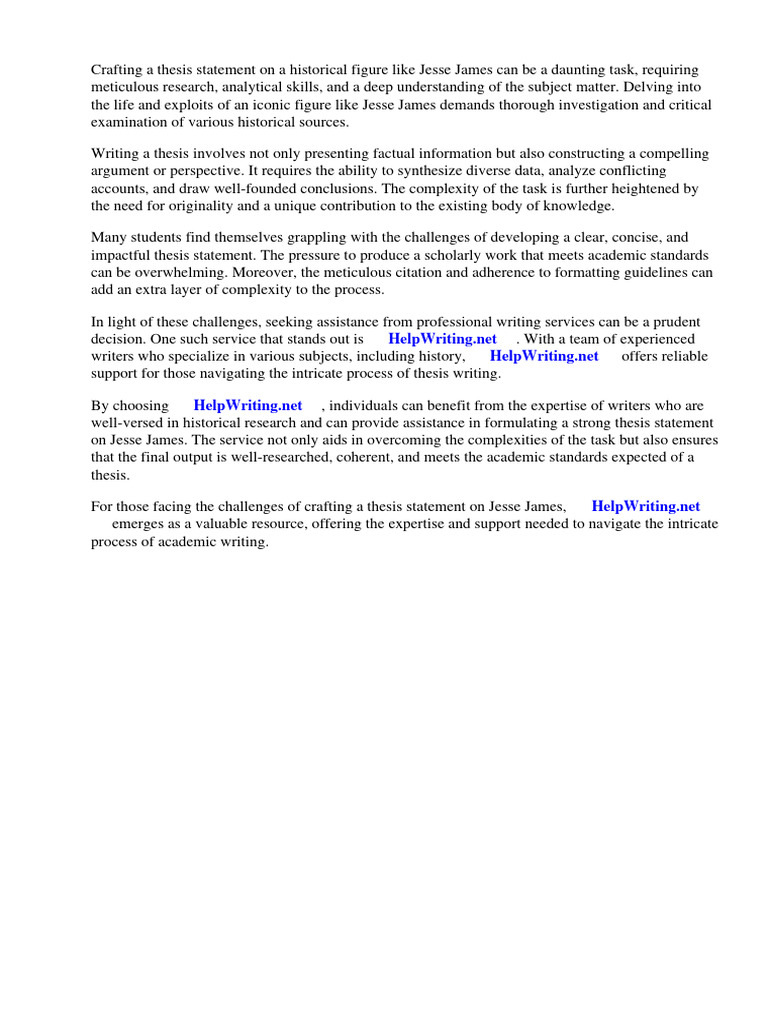 Crafting a thesis statement on a historical figure like Jesse James can be a daunting task, requiring meticulous research, analytical skills, and a deep understanding of the subject matter. Delving into the life and exploits of an iconic figure like Jesse James demands thorough investigation and critical examination of various historical sources.

Writing a thesis involves not only presenting factual information but also constructing a compelling argument or perspective. It requires the ability to synthesize diverse data, analyze conflicting accounts, and draw well-founded conclusions. The complexity of the task is further heightened by the need for originality and a unique contribution to the existing body of knowledge.

Many students find themselves grappling with the challenges of developing a clear, concise, and impactful thesis statement. The pressure to produce a scholarly work that meets academic standards can be overwhelming. Moreover, the meticulous citation and adherence to formatting guidelines can add an extra layer of complexity to the process.

In light of these challenges, seeking assistance from professional writing services can be a prudent decision. One such service that stands out is HelpWriting.net . With a team of experienced writers who specialize in various subjects, including history, HelpWriting.net offers reliable support for those navigating the intricate process of thesis writing.

By choosing HelpWriting.net , individuals can benefit from the expertise of writers who are well-versed in historical research and can provide assistance in formulating a strong thesis statement on Jesse James. The service not only aids in overcoming the complexities of the task but also ensures that the final output is well-researched, coherent, and meets the academic standards expected of a thesis.

For those facing the challenges of crafting a thesis statement on Jesse James, HelpWriting.net emerges as a valuable resource, offering the expertise and support needed to navigate the intricate process of academic writing.